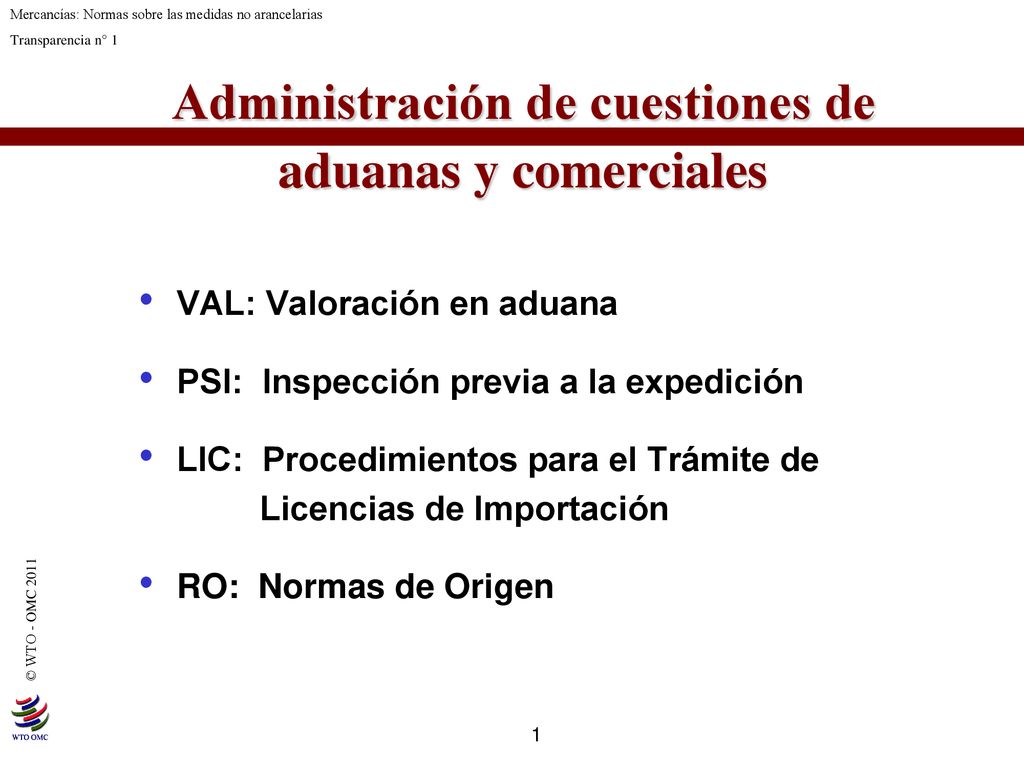 Mercancías: Normas sobre las medidas no arancelarias

Transparencia n° 1

Administración de cuestiones de aduanas y comerciales

• VAL: Valoración en aduana

• PSI: Inspección previa a la expedición

• LIC: Procedimientos para el Trámite de Licencias de Importación

• RO: Normas de Origen

© WTO - OMC 2011

WTO OMC

1